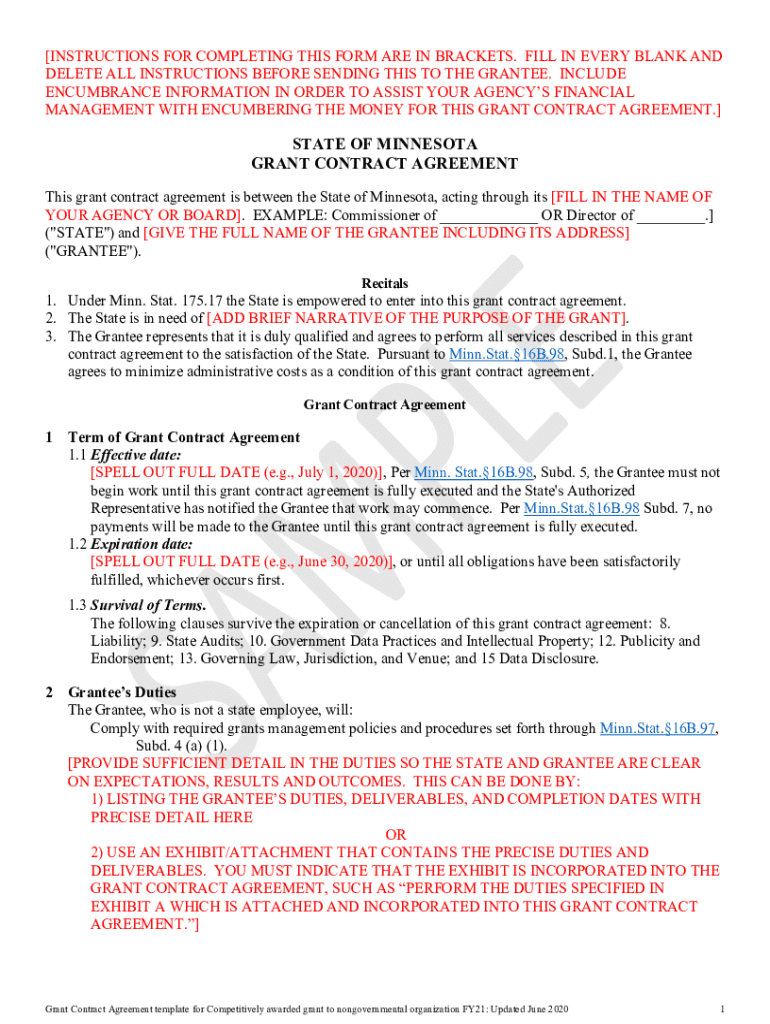 [INSTRUCTIONS FOR COMPLETING THIS FORM ARE IN BRACKETS. FILL IN EVERY BLANK AND DELETE ALL INSTRUCTIONS BEFORE SENDING THIS TO THE GRANTEE. INCLUDE ENCUMBRANCE INFORMATION IN ORDER TO ASSIST YOUR AGENCY'S FINANCIAL MANAGEMENT WITH ENCUMBERING THE MONEY FOR THIS GRANT CONTRACT AGREEMENT.]

STATE OF MINNESOTA
GRANT CONTRACT AGREEMENT

This grant contract agreement is between the State of Minnesota, acting through its [FILL IN THE NAME OF YOUR AGENCY OR BOARD]. EXAMPLE: Commissioner of ____________ OR Director of _________.] ("STATE") and [GIVE THE FULL NAME OF THE GRANTEE INCLUDING ITS ADDRESS] ("GRANTEE").

Recitals
1. Under Minn. Stat. 175.17 the State is empowered to enter into this grant contract agreement.
2. The State is in need of [ADD BRIEF NARRATIVE OF THE PURPOSE OF THE GRANT].
3. The Grantee represents that it is duly qualified and agrees to perform all services described in this grant contract agreement to the satisfaction of the State. Pursuant to Minn.Stat.§16B.98, Subd.1, the Grantee agrees to minimize administrative costs as a condition of this grant contract agreement.

Grant Contract Agreement

1 Term of Grant Contract Agreement
1.1 Effective date:
[SPELL OUT FULL DATE (e.g., July 1, 2020)], Per Minn. Stat.§16B.98, Subd. 5, the Grantee must not begin work until this grant contract agreement is fully executed and the State's Authorized Representative has notified the Grantee that work may commence. Per Minn.Stat.§16B.98 Subd. 7, no payments will be made to the Grantee until this grant contract agreement is fully executed.
1.2 Expiration date:
[SPELL OUT FULL DATE (e.g., June 30, 2020)], or until all obligations have been satisfactorily fulfilled, whichever occurs first.
1.3 Survival of Terms.
The following clauses survive the expiration or cancellation of this grant contract agreement: 8. Liability; 9. State Audits; 10. Government Data Practices and Intellectual Property; 12. Publicity and Endorsement; 13. Governing Law, Jurisdiction, and Venue; and 15 Data Disclosure.

2 Grantee's Duties
The Grantee, who is not a state employee, will:
Comply with required grants management policies and procedures set forth through Minn.Stat.§16B.97, Subd. 4 (a) (1).
[PROVIDE SUFFICIENT DETAIL IN THE DUTIES SO THE STATE AND GRANTEE ARE CLEAR ON EXPECTATIONS, RESULTS AND OUTCOMES. THIS CAN BE DONE BY:
1) LISTING THE GRANTEE'S DUTIES, DELIVERABLES, AND COMPLETION DATES WITH PRECISE DETAIL HERE
OR
2) USE AN EXHIBIT/ATTACHMENT THAT CONTAINS THE PRECISE DUTIES AND DELIVERABLES. YOU MUST INDICATE THAT THE EXHIBIT IS INCORPORATED INTO THE GRANT CONTRACT AGREEMENT, SUCH AS "PERFORM THE DUTIES SPECIFIED IN EXHIBIT A WHICH IS ATTACHED AND INCORPORATED INTO THIS GRANT CONTRACT AGREEMENT."]

SAMPLE

Grant Contract Agreement template for Competitively awarded grant to nongovernmental organization FY21: Updated June 2020 1